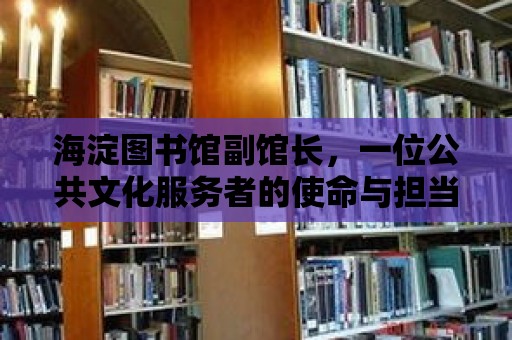 海淀图书馆副馆长，一位公共文化服务者的使命与担当